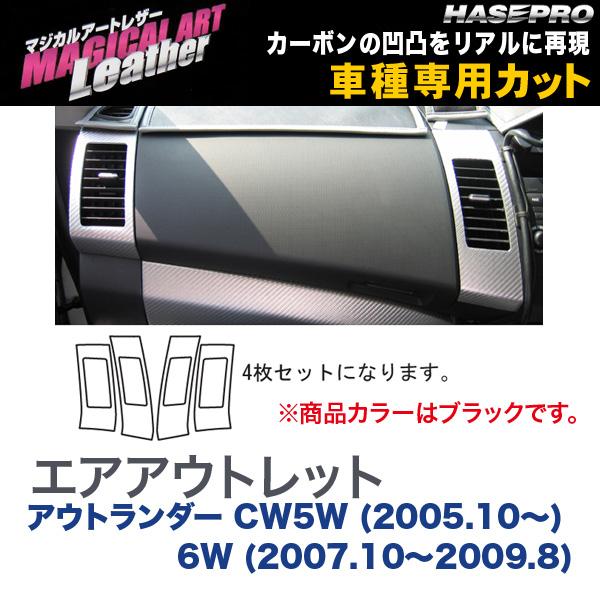 マジカルアートレザー
MAGICAL ART
Leather

HASEPRO
カーボンの凹凸をリアルに再現
車種専用カット

4枚セットになります。
※商品カラーはブラックです。

エアアウトレット
アウトランダー CW5W (2005.10～)
6W (2007.10～2009.8)